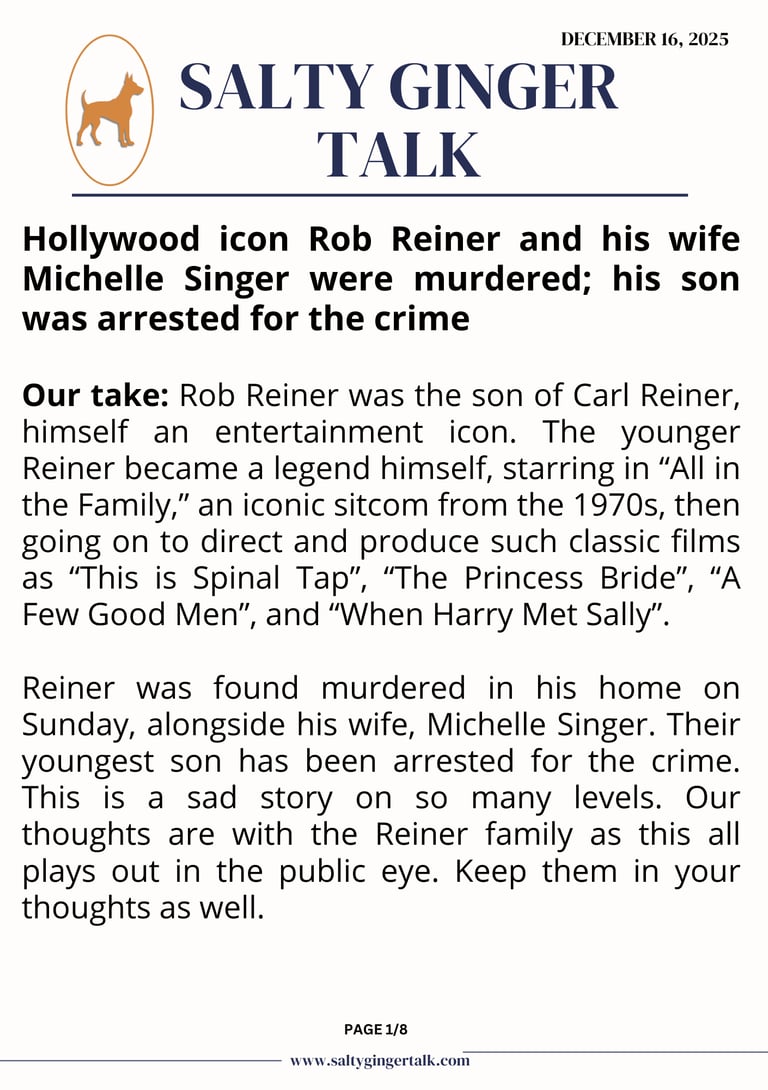 DECEMBER 16, 2025

SALTY GINGER TALK

Hollywood icon Rob Reiner and his wife Michelle Singer were murdered; his son was arrested for the crime

Our take: Rob Reiner was the son of Carl Reiner, himself an entertainment icon. The younger Reiner became a legend himself, starring in "All in the Family," an iconic sitcom from the 1970s, then going on to direct and produce such classic films as "This is Spinal Tap", "The Princess Bride", "A Few Good Men", and "When Harry Met Sally".

Reiner was found murdered in his home on Sunday, alongside his wife, Michelle Singer. Their youngest son has been arrested for the crime. This is a sad story on so many levels. Our thoughts are with the Reiner family as this all plays out in the public eye. Keep them in your thoughts as well.

PAGE 1/8

www.saltygingertalk.com